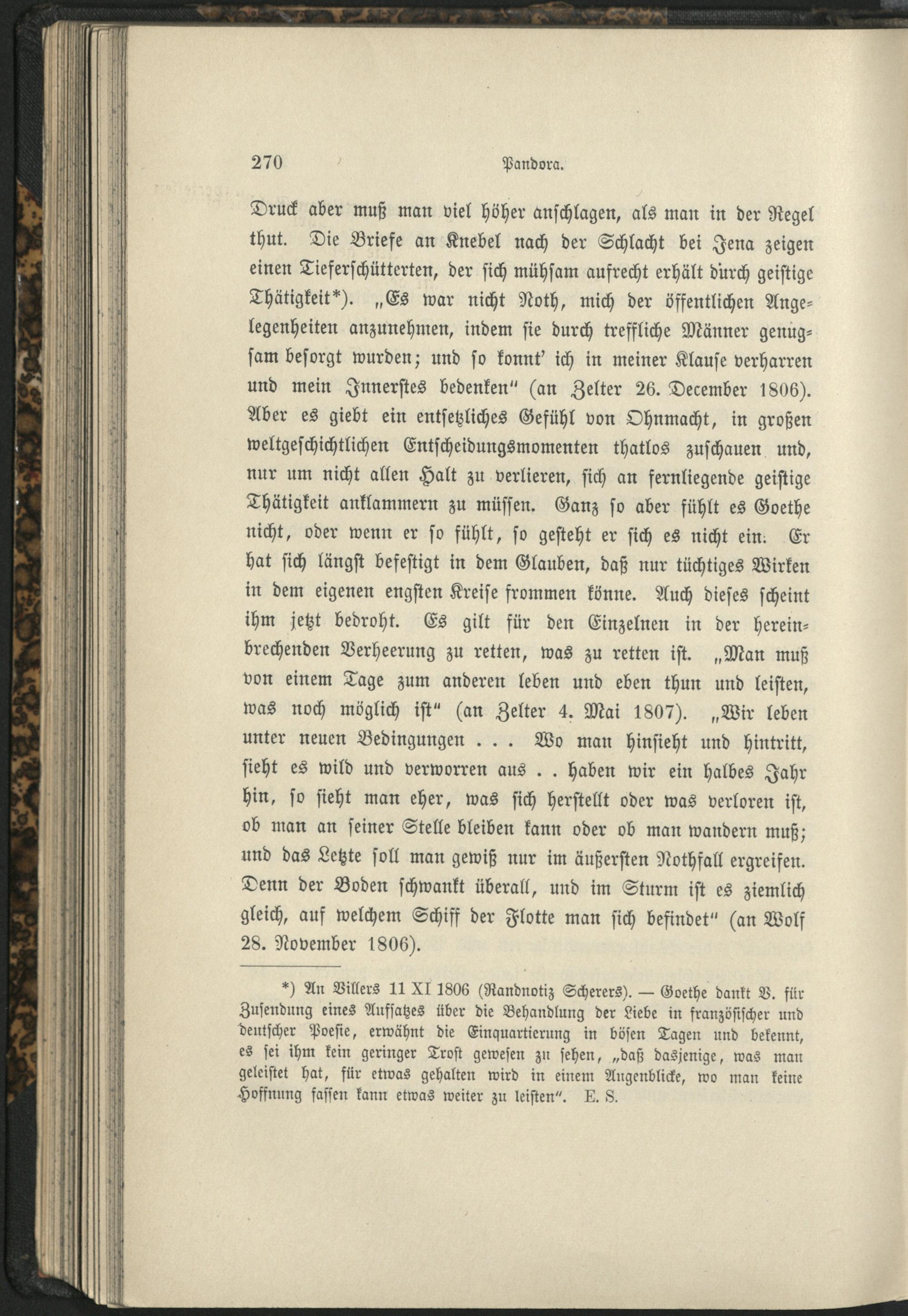 270 Pandora.

Druck aber muß man viel höher anschlagen, als man in der Regel thut. Die Briefe an Knebel nach der Schlacht bei Jena zeigen einen Tieferschütterten, der sich mühsam aufrecht erhält durch geistige Thätigkeit*). „Es war nicht Noth, mich der öffentlichen Angelegenheiten anzunehmen, indem sie durch treffliche Männer genugsam besorgt wurden; und so konnt' ich in meiner Klause verharren und mein Innerstes bedenken" (an Zelter 26. December 1806). Aber es giebt ein entsetzliches Gefühl von Ohnmacht, in großen weltgeschichtlichen Entscheidungsmomenten thatlos zuschauen und, nur um nicht allen Halt zu verlieren, sich an fernliegende geistige Thätigkeit anklammern zu müssen. Ganz so aber fühlt es Goethe nicht, oder wenn er so fühlt, so gesteht er sich es nicht ein. Er hat sich längst befestigt in dem Glauben, daß nur tüchtiges Wirken in dem eigenen engsten Kreise frommen könne. Auch dieses scheint ihm jetzt bedroht. Es gilt für den Einzelnen in der hereinbrechenden Verheerung zu retten, was zu retten ist. „Man muß von einem Tage zum anderen leben und eben thun und leisten, was noch möglich ist" (an Zelter 4. Mai 1807). „Wir leben unter neuen Bedingungen . . . Wo man hinsieht und hintritt, sieht es wild und verworren aus . . haben wir ein halbes Jahr hin, so sieht man eher, was sich herstellt oder was verloren ist, ob man an seiner Stelle bleiben kann oder ob man wandern muß; und das Letzte soll man gewiß nur im äußersten Nothfall ergreifen. Denn der Boden schwankt überall, und im Sturm ist es ziemlich gleich, auf welchem Schiff der Flotte man sich befindet" (an Wolf 28. November 1806).

*) An Villers 11 XI 1806 (Randnotiz Scherers). — Goethe dankt V. für Zusendung eines Aufsatzes über die Behandlung der Liebe in französischer und deutscher Poesie, erwähnt die Einquartierung in bösen Tagen und bekennt, es sei ihm kein geringer Trost gewesen zu sehen, „daß dasjenige, was man geleistet hat, für etwas gehalten wird in einem Augenblicke, wo man keine Hoffnung fassen kann etwas weiter zu leisten". E. S.